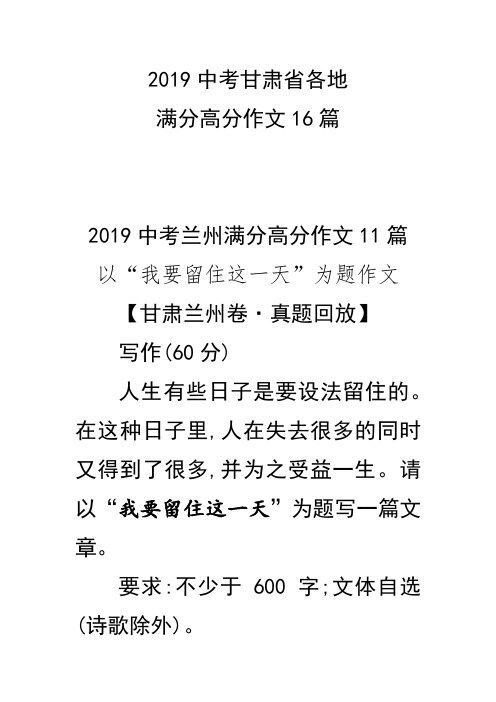 2019 中考甘肃省各地
满分高分作文 16 篇

2019 中考兰州满分高分作文 11 篇
以“我要留住这一天”为题作文
【甘肃兰州卷·真题回放】
写作(60 分)
人生有些日子是要设法留住的。在这种日子里,人在失去很多的同时又得到了很多,并为之受益一生。请以“我要留住这一天”为题写一篇文章。
要求:不少于 600 字;文体自选(诗歌除外)。